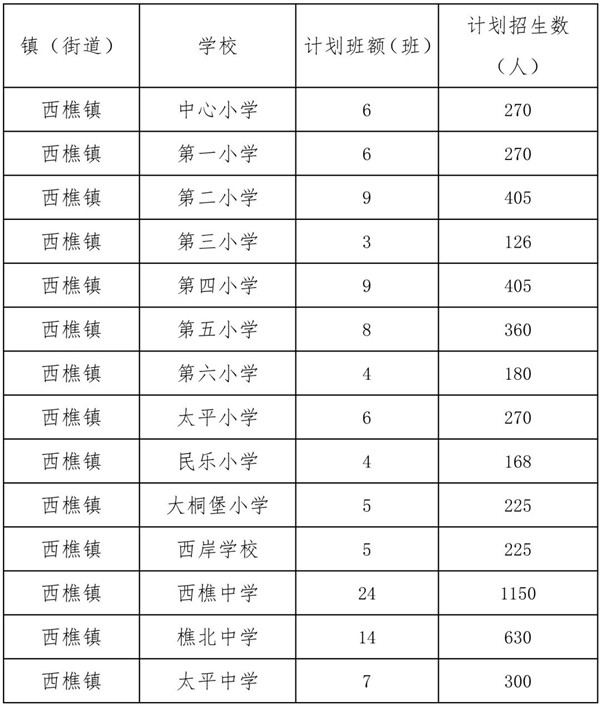 | 镇（街道） | 学校 | 计划班额（班） | 计划招生数（人） |
|---|---|---|---|
| 西樵镇 | 中心小学 | 6 | 270 |
| 西樵镇 | 第一小学 | 6 | 270 |
| 西樵镇 | 第二小学 | 9 | 405 |
| 西樵镇 | 第三小学 | 3 | 126 |
| 西樵镇 | 第四小学 | 9 | 405 |
| 西樵镇 | 第五小学 | 8 | 360 |
| 西樵镇 | 第六小学 | 4 | 180 |
| 西樵镇 | 太平小学 | 6 | 270 |
| 西樵镇 | 民乐小学 | 4 | 168 |
| 西樵镇 | 大桐堡小学 | 5 | 225 |
| 西樵镇 | 西岸学校 | 5 | 225 |
| 西樵镇 | 西樵中学 | 24 | 1150 |
| 西樵镇 | 樵北中学 | 14 | 630 |
| 西樵镇 | 太平中学 | 7 | 300 |